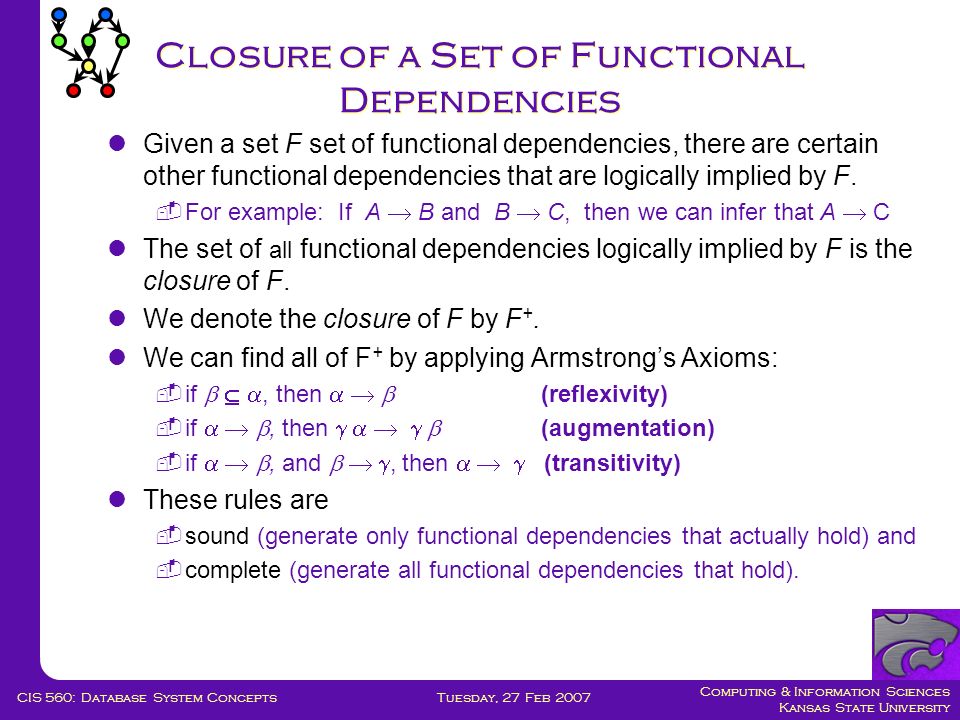 Closure of a Set of Functional Dependencies

Given a set $F$ set of functional dependencies, there are certain other functional dependencies that are logically implied by $F$.

For example: If $A \rightarrow B$ and $B \rightarrow C$, then we can infer that $A \rightarrow C$

The set of all functional dependencies logically implied by $F$ is the closure of $F$.

We denote the closure of $F$ by $F^+$.

We can find all of $F^+$ by applying Armstrong's Axioms:

if $\beta \subseteq \alpha$, then $\alpha \rightarrow \beta$ (reflexivity)

if $\alpha \rightarrow \beta$, then $\gamma \alpha \rightarrow \gamma \beta$ (augmentation)

if $\alpha \rightarrow \beta$, and $\beta \rightarrow \gamma$, then $\alpha \rightarrow \gamma$ (transitivity)

These rules are

sound (generate only functional dependencies that actually hold) and

complete (generate all functional dependencies that hold).

CIS 560: Database System Concepts

Tuesday, 27 Feb 2007

Computing & Information Sciences
Kansas State University